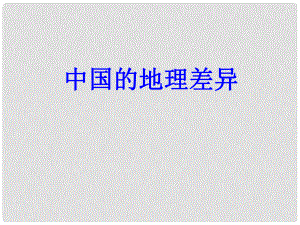 中国的地理差异